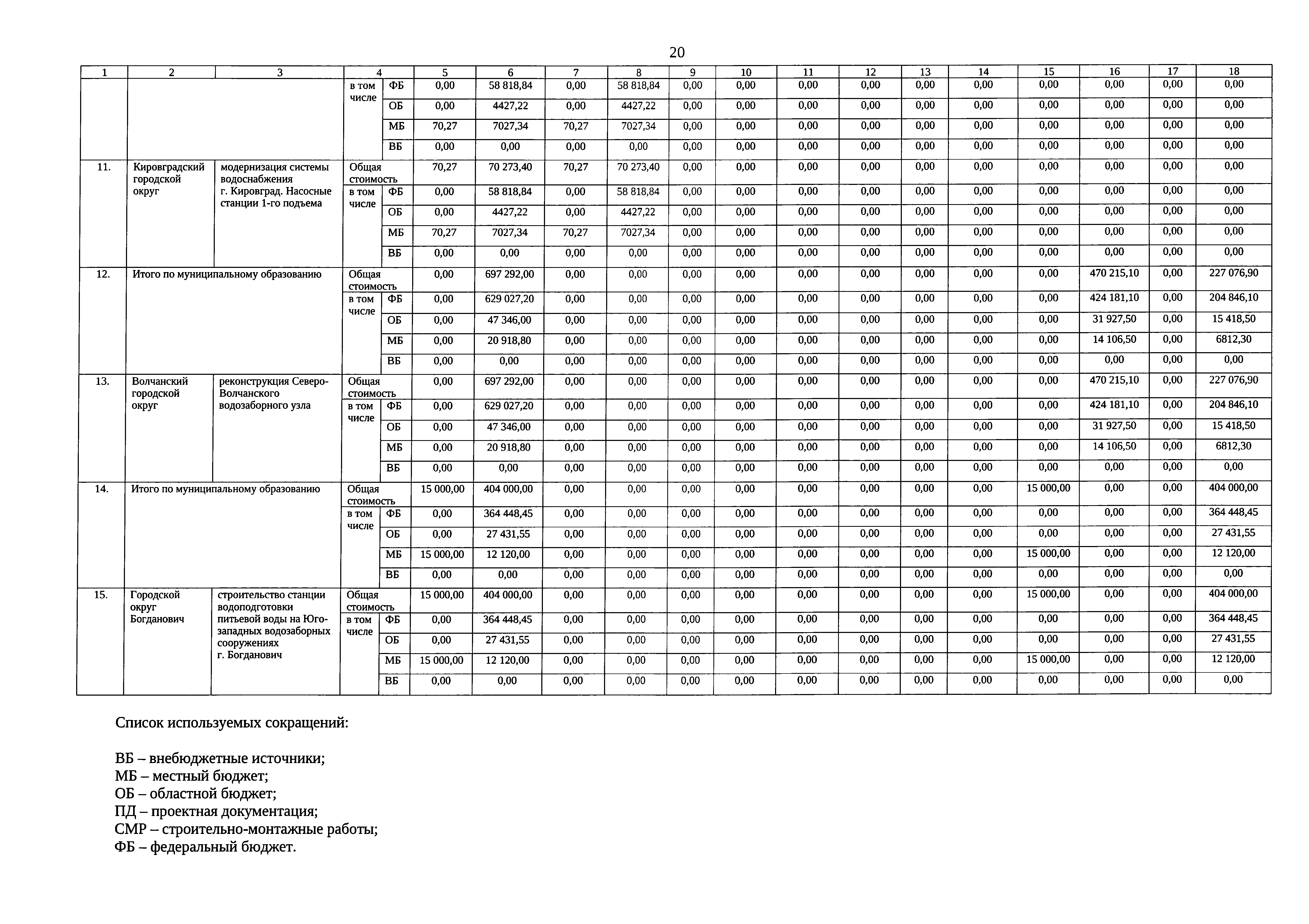 20

| 1 | 2 | 3 | 4 | | 5 | 6 | 7 | 8 | 9 | 10 | 11 | 12 | 13 | 14 | 15 | 16 | 17 | 18 |
|---|---|---|---|---|---|---|---|---|---|---|---|---|---|---|---|---|---|---|
| | | | в том числе | ФБ | 0,00 | 58 818,84 | 0,00 | 58 818,84 | 0,00 | 0,00 | 0,00 | 0,00 | 0,00 | 0,00 | 0,00 | 0,00 | 0,00 | 0,00 |
| | | | | ОБ | 0,00 | 4427,22 | 0,00 | 4427,22 | 0,00 | 0,00 | 0,00 | 0,00 | 0,00 | 0,00 | 0,00 | 0,00 | 0,00 | 0,00 |
| | | | | МБ | 70,27 | 7027,34 | 70,27 | 7027,34 | 0,00 | 0,00 | 0,00 | 0,00 | 0,00 | 0,00 | 0,00 | 0,00 | 0,00 | 0,00 |
| | | | | ВБ | 0,00 | 0,00 | 0,00 | 0,00 | 0,00 | 0,00 | 0,00 | 0,00 | 0,00 | 0,00 | 0,00 | 0,00 | 0,00 | 0,00 |
| 11. | Кировградский городской округ | модернизация системы водоснабжения г. Кировград. Насосные станции 1-го подъема | Общая стоимость | | 70,27 | 70 273,40 | 70,27 | 70 273,40 | 0,00 | 0,00 | 0,00 | 0,00 | 0,00 | 0,00 | 0,00 | 0,00 | 0,00 | 0,00 |
| | | | в том числе | ФБ | 0,00 | 58 818,84 | 0,00 | 58 818,84 | 0,00 | 0,00 | 0,00 | 0,00 | 0,00 | 0,00 | 0,00 | 0,00 | 0,00 | 0,00 |
| | | | | ОБ | 0,00 | 4427,22 | 0,00 | 4427,22 | 0,00 | 0,00 | 0,00 | 0,00 | 0,00 | 0,00 | 0,00 | 0,00 | 0,00 | 0,00 |
| | | | | МБ | 70,27 | 7027,34 | 70,27 | 7027,34 | 0,00 | 0,00 | 0,00 | 0,00 | 0,00 | 0,00 | 0,00 | 0,00 | 0,00 | 0,00 |
| | | | | ВБ | 0,00 | 0,00 | 0,00 | 0,00 | 0,00 | 0,00 | 0,00 | 0,00 | 0,00 | 0,00 | 0,00 | 0,00 | 0,00 | 0,00 |
| 12. | Итого по муниципальному образованию | | Общая стоимость | | 0,00 | 697 292,00 | 0,00 | 0,00 | 0,00 | 0,00 | 0,00 | 0,00 | 0,00 | 0,00 | 0,00 | 470 215,10 | 0,00 | 227 076,90 |
| | | | в том числе | ФБ | 0,00 | 629 027,20 | 0,00 | 0,00 | 0,00 | 0,00 | 0,00 | 0,00 | 0,00 | 0,00 | 0,00 | 424 181,10 | 0,00 | 204 846,10 |
| | | | | ОБ | 0,00 | 47 346,00 | 0,00 | 0,00 | 0,00 | 0,00 | 0,00 | 0,00 | 0,00 | 0,00 | 0,00 | 31 927,50 | 0,00 | 15 418,50 |
| | | | | МБ | 0,00 | 20 918,80 | 0,00 | 0,00 | 0,00 | 0,00 | 0,00 | 0,00 | 0,00 | 0,00 | 0,00 | 14 106,50 | 0,00 | 6812,30 |
| | | | | ВБ | 0,00 | 0,00 | 0,00 | 0,00 | 0,00 | 0,00 | 0,00 | 0,00 | 0,00 | 0,00 | 0,00 | 0,00 | 0,00 | 0,00 |
| 13. | Волчанский городской округ | реконструкция Северо-Волчанского водозаборного узла | Общая стоимость | | 0,00 | 697 292,00 | 0,00 | 0,00 | 0,00 | 0,00 | 0,00 | 0,00 | 0,00 | 0,00 | 0,00 | 470 215,10 | 0,00 | 227 076,90 |
| | | | в том числе | ФБ | 0,00 | 629 027,20 | 0,00 | 0,00 | 0,00 | 0,00 | 0,00 | 0,00 | 0,00 | 0,00 | 0,00 | 424 181,10 | 0,00 | 204 846,10 |
| | | | | ОБ | 0,00 | 47 346,00 | 0,00 | 0,00 | 0,00 | 0,00 | 0,00 | 0,00 | 0,00 | 0,00 | 0,00 | 31 927,50 | 0,00 | 15 418,50 |
| | | | | МБ | 0,00 | 20 918,80 | 0,00 | 0,00 | 0,00 | 0,00 | 0,00 | 0,00 | 0,00 | 0,00 | 0,00 | 14 106,50 | 0,00 | 6812,30 |
| | | | | ВБ | 0,00 | 0,00 | 0,00 | 0,00 | 0,00 | 0,00 | 0,00 | 0,00 | 0,00 | 0,00 | 0,00 | 0,00 | 0,00 | 0,00 |
| 14. | Итого по муниципальному образованию | | Общая стоимость | | 15 000,00 | 404 000,00 | 0,00 | 0,00 | 0,00 | 0,00 | 0,00 | 0,00 | 0,00 | 0,00 | 15 000,00 | 0,00 | 0,00 | 404 000,00 |
| | | | в том числе | ФБ | 0,00 | 364 448,45 | 0,00 | 0,00 | 0,00 | 0,00 | 0,00 | 0,00 | 0,00 | 0,00 | 0,00 | 0,00 | 0,00 | 364 448,45 |
| | | | | ОБ | 0,00 | 27 431,55 | 0,00 | 0,00 | 0,00 | 0,00 | 0,00 | 0,00 | 0,00 | 0,00 | 0,00 | 0,00 | 0,00 | 27 431,55 |
| | | | | МБ | 15 000,00 | 12 120,00 | 0,00 | 0,00 | 0,00 | 0,00 | 0,00 | 0,00 | 0,00 | 0,00 | 15 000,00 | 0,00 | 0,00 | 12 120,00 |
| | | | | ВБ | 0,00 | 0,00 | 0,00 | 0,00 | 0,00 | 0,00 | 0,00 | 0,00 | 0,00 | 0,00 | 0,00 | 0,00 | 0,00 | 0,00 |
| 15. | Городской округ Богданович | строительство станции водоподготовки питьевой воды на Юго-западных водозаборных сооружениях г. Богданович | Общая стоимость | | 15 000,00 | 404 000,00 | 0,00 | 0,00 | 0,00 | 0,00 | 0,00 | 0,00 | 0,00 | 0,00 | 15 000,00 | 0,00 | 0,00 | 404 000,00 |
| | | | в том числе | ФБ | 0,00 | 364 448,45 | 0,00 | 0,00 | 0,00 | 0,00 | 0,00 | 0,00 | 0,00 | 0,00 | 0,00 | 0,00 | 0,00 | 364 448,45 |
| | | | | ОБ | 0,00 | 27 431,55 | 0,00 | 0,00 | 0,00 | 0,00 | 0,00 | 0,00 | 0,00 | 0,00 | 0,00 | 0,00 | 0,00 | 27 431,55 |
| | | | | МБ | 15 000,00 | 12 120,00 | 0,00 | 0,00 | 0,00 | 0,00 | 0,00 | 0,00 | 0,00 | 0,00 | 15 000,00 | 0,00 | 0,00 | 12 120,00 |
| | | | | ВБ | 0,00 | 0,00 | 0,00 | 0,00 | 0,00 | 0,00 | 0,00 | 0,00 | 0,00 | 0,00 | 0,00 | 0,00 | 0,00 | 0,00 |

Список используемых сокращений:

ВБ – внебюджетные источники;
МБ – местный бюджет;
ОБ – областной бюджет;
ПД – проектная документация;
СМР – строительно-монтажные работы;
ФБ – федеральный бюджет.